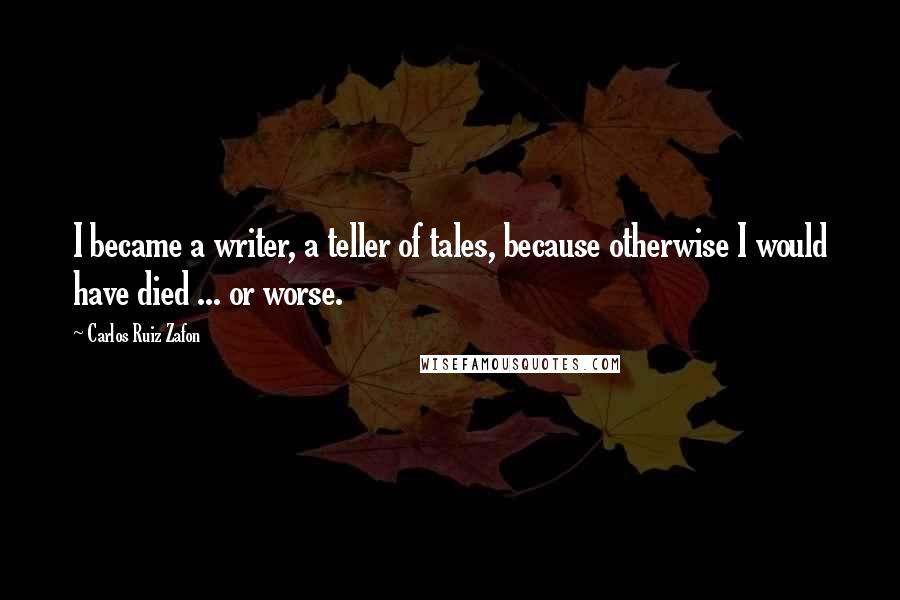 I became a writer, a teller of tales, because otherwise I would have died ... or worse.

~ Carlos Ruiz Zafon

WISEFAMOUSQUOTES.COM